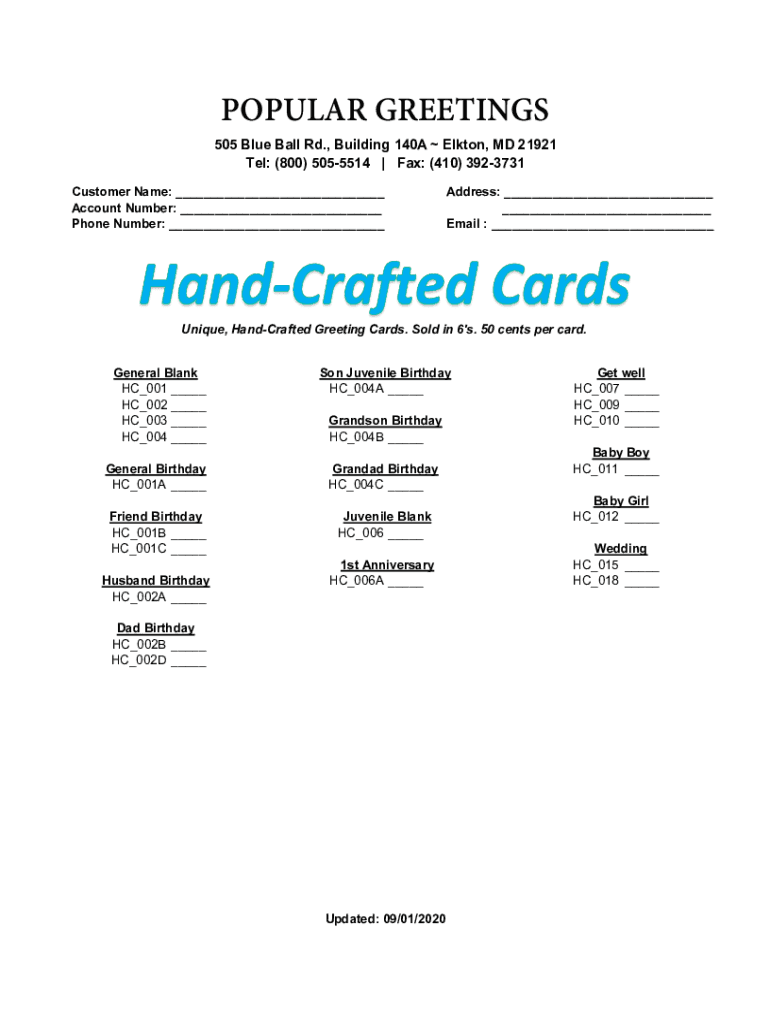 POPULAR GREETINGS
505 Blue Ball Rd., Building 140A ~ Elkton, MD 21921
Tel: (800) 505-5514 | Fax: (410) 392-3731

Customer Name: ____________________________
Account Number: ___________________________
Phone Number: _____________________________

Address: ____________________________
____________________________
Email : ______________________________

Hand-Crafted Cards

Unique, Hand-Crafted Greeting Cards. Sold in 6's. 50 cents per card.

General Blank
HC_001 _____
HC_002 _____
HC_003 _____
HC_004 _____

General Birthday
HC_001A _____

Friend Birthday
HC_001B _____
HC_001C _____

Husband Birthday
HC_002A _____

Dad Birthday
HC_002B _____
HC_002D _____

Son Juvenile Birthday
HC_004A _____

Grandson Birthday
HC_004B _____

Grandad Birthday
HC_004C _____

Juvenile Blank
HC_006 _____

1st Anniversary
HC_006A _____

Get well
HC_007 _____
HC_009 _____
HC_010 _____

Baby Boy
HC_011 _____

Baby Girl
HC_012 _____

Wedding
HC_015 _____
HC_018 _____

Updated: 09/01/2020